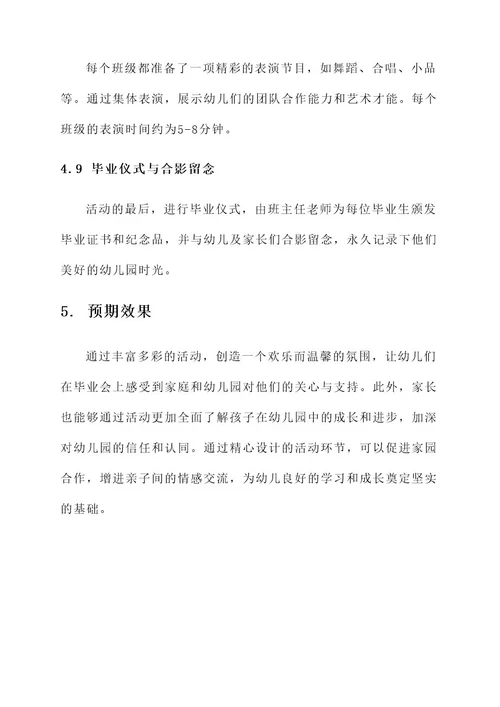 每个班级都准备了一项精彩的表演节目，如舞蹈、合唱、小品等。通过集体表演，展示幼儿们的团队合作能力和艺术才能。每个班级的表演时间约为5-8分钟。

4.9 毕业仪式与合影留念

活动的最后，进行毕业仪式，由班主任老师为每位毕业生颁发毕业证书和纪念品，并与幼儿及家长们合影留念，永久记录下他们美好的幼儿园时光。

5. 预期效果

通过丰富多彩的活动，创造一个欢乐而温馨的氛围，让幼儿们在毕业会上感受到家庭和幼儿园对他们的关心与支持。此外，家长也能够通过活动更加全面了解孩子在幼儿园中的成长和进步，加深对幼儿园的信任和认同。通过精心设计的活动环节，可以促进家园合作，增进亲子间的情感交流，为幼儿良好的学习和成长奠定坚实的基础。